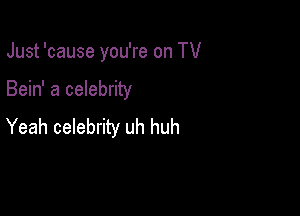 Just 'cause you're on TV

Bein' a celebrity

Yeah celebrity uh huh